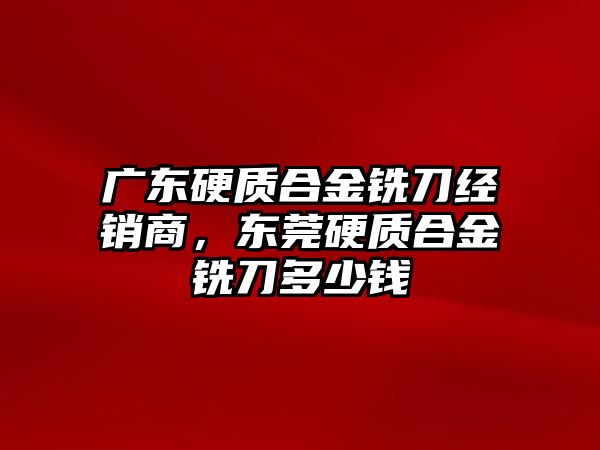 广东硬质合金铣刀经销商，东莞硬质合金铣刀多少钱